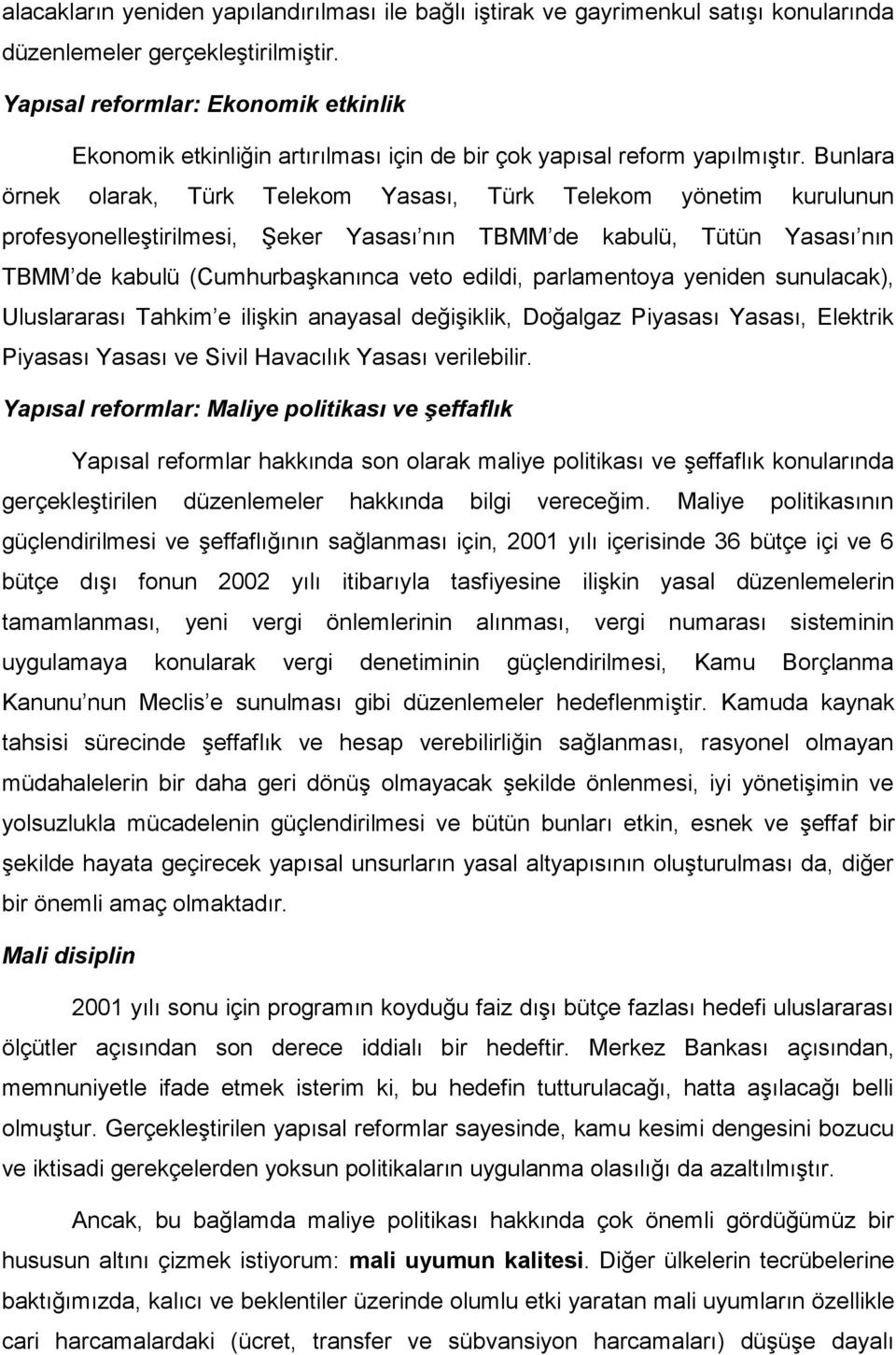 alacakların yeniden yapılandırılması ile bağlı iştirak ve gayrimenkul satışı konularında düzenlemeler gerçekleştirilmiştir.

Yapısal reformlar: Ekonomik etkinlik

Ekonomik etkinliğin artırılması için de bir çok yapısal reform yapılmıştır. Bunlara örnek olarak, Türk Telekom Yasası, Türk Telekom yönetim kurulunun profesyonelleştirilmesi, Şeker Yasası nın TBMM de kabulü, Tütün Yasası nın TBMM de kabulü (Cumhurbaşkanınca veto edildi, parlamentoya yeniden sunulacak), Uluslararası Tahkim e ilişkin anayasal değişiklik, Doğalgaz Piyasası Yasası, Elektrik Piyasası Yasası ve Sivil Havacılık Yasası verilebilir.

Yapısal reformlar: Maliye politikası ve şeffaflık

Yapısal reformlar hakkında son olarak maliye politikası ve şeffaflık konularında gerçekleştirilen düzenlemeler hakkında bilgi vereceğim. Maliye politikasının güçlendirilmesi ve şeffaflığının sağlanması için, 2001 yılı içerisinde 36 bütçe içi ve 6 bütçe dışı fonun 2002 yılı itibarıyla tasfiyesine ilişkin yasal düzenlemelerin tamamlanması, yeni vergi önlemlerinin alınması, vergi numarası sisteminin uygulamaya konularak vergi denetiminin güçlendirilmesi, Kamu Borçlanma Kanunu nun Meclis e sunulması gibi düzenlemeler hedeflenmiştir. Kamuda kaynak tahsisi sürecinde şeffaflık ve hesap verebilirliğin sağlanması, rasyonel olmayan müdahalelerin bir daha geri dönüş olmayacak şekilde önlenmesi, iyi yönetişimin ve yolsuzlukla mücadelenin güçlendirilmesi ve bütün bunları etkin, esnek ve şeffaf bir şekilde hayata geçirecek yapısal unsurların yasal altyapısının oluşturulması da, diğer bir önemli amaç olmaktadır.

Mali disiplin

2001 yılı sonu için programın koyduğu faiz dışı bütçe fazlası hedefi uluslararası ölçütler açısından son derece iddialı bir hedeftir. Merkez Bankası açısından, memnuniyetle ifade etmek isterim ki, bu hedefin tutturulacağı, hatta aşılacağı belli olmuştur. Gerçekleştirilen yapısal reformlar sayesinde, kamu kesimi dengesini bozucu ve iktisadi gerekçelerden yoksun politikaların uygulanma olasılığı da azaltılmıştır.

Ancak, bu bağlamda maliye politikası hakkında çok önemli gördüğümüz bir hususun altını çizmek istiyorum: mali uyumun kalitesi. Diğer ülkelerin tecrübelerine baktığımızda, kalıcı ve beklentiler üzerinde olumlu etki yaratan mali uyumların özellikle cari harcamalardaki (ücret, transfer ve sübvansiyon harcamaları) düşüşe dayalı